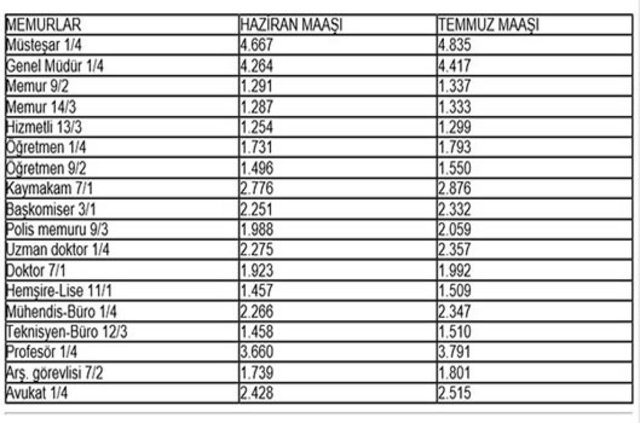 | MEMURLAR | HAZİRAN MAAŞI | TEMMUZ MAAŞI |
|---|---|---|
| Müsteşar 1/4 | 4.667 | 4.835 |
| Genel Müdür 1/4 | 4.264 | 4.417 |
| Memur 9/2 | 1.291 | 1.337 |
| Memur 14/3 | 1.287 | 1.333 |
| Hizmetli 13/3 | 1.254 | 1.299 |
| Öğretmen 1/4 | 1.731 | 1.793 |
| Öğretmen 9/2 | 1.496 | 1.550 |
| Kaymakam 7/1 | 2.776 | 2.876 |
| Başkomiser 3/1 | 2.251 | 2.332 |
| Polis memuru 9/3 | 1.988 | 2.059 |
| Uzman doktor 1/4 | 2.275 | 2.357 |
| Doktor 7/1 | 1.923 | 1.992 |
| Hemşire-Lise 11/1 | 1.457 | 1.509 |
| Mühendis-Büro 1/4 | 2.266 | 2.347 |
| Teknisyen-Büro 12/3 | 1.458 | 1.510 |
| Profesör 1/4 | 3.660 | 3.791 |
| Arş. görevlisi 7/2 | 1.739 | 1.801 |
| Avukat 1/4 | 2.428 | 2.515 |